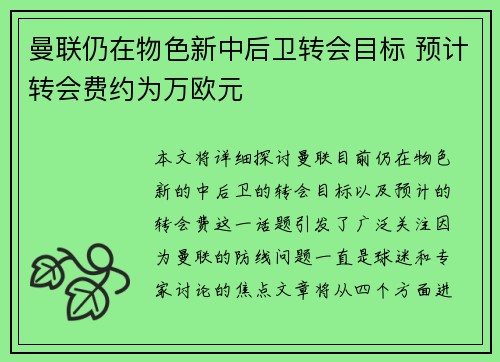 曼联仍在物色新中后卫转会目标 预计转会费约为万欧元

本文将详细探讨曼联目前仍在物色新的中后卫的转会目标以及预计的转会费这一话题引发了广泛关注因为曼联的防线问题一直是球迷和专家讨论的焦点文章将从四个方面进